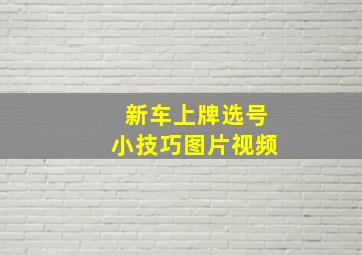 新车上牌选号
小技巧图片视频